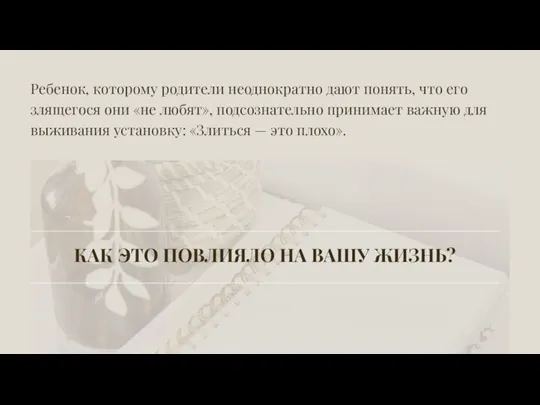 Ребенок, которому родители неоднократно дают понять, что его злящегося они «не любят», подсознательно принимает важную для выживания установку: «Злиться — это плохо».

КАК ЭТО ПОВЛИЯЛО НА ВАШУ ЖИЗНЬ?